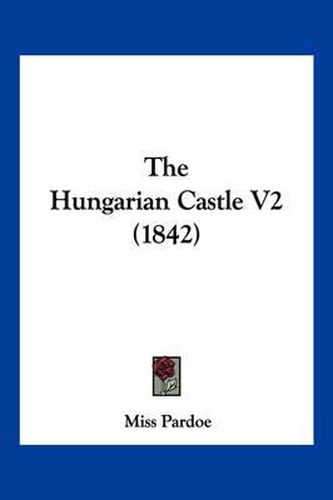 The Hungarian Castle V2 (1842)

Miss Pardoe